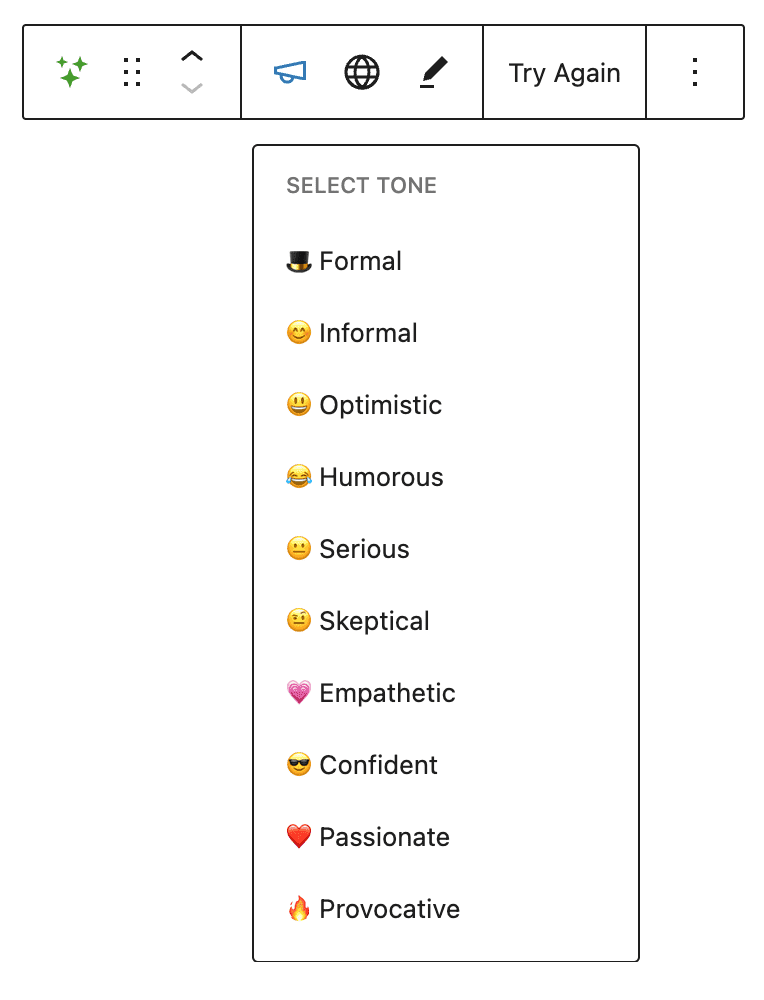 Try Again

SELECT TONE

🎩 Formal

😊 Informal

😃 Optimistic

😂 Humorous

😐 Serious

🤨 Skeptical

💗 Empathetic

😎 Confident

❤️ Passionate

🔥 Provocative